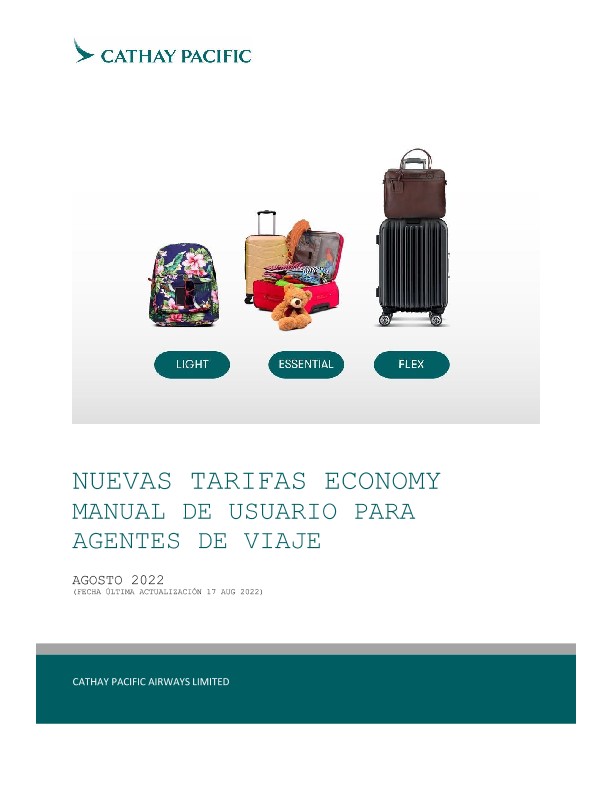 CATHAY PACIFIC

LIGHT

ESSENTIAL

FLEX

NUEVAS TARIFAS ECONOMY MANUAL DE USUARIO PARA AGENTES DE VIAJE

AGOSTO 2022
(FECHA ÚLTIMA ACTUALIZACIÓN 17 AUG 2022)

CATHAY PACIFIC AIRWAYS LIMITED